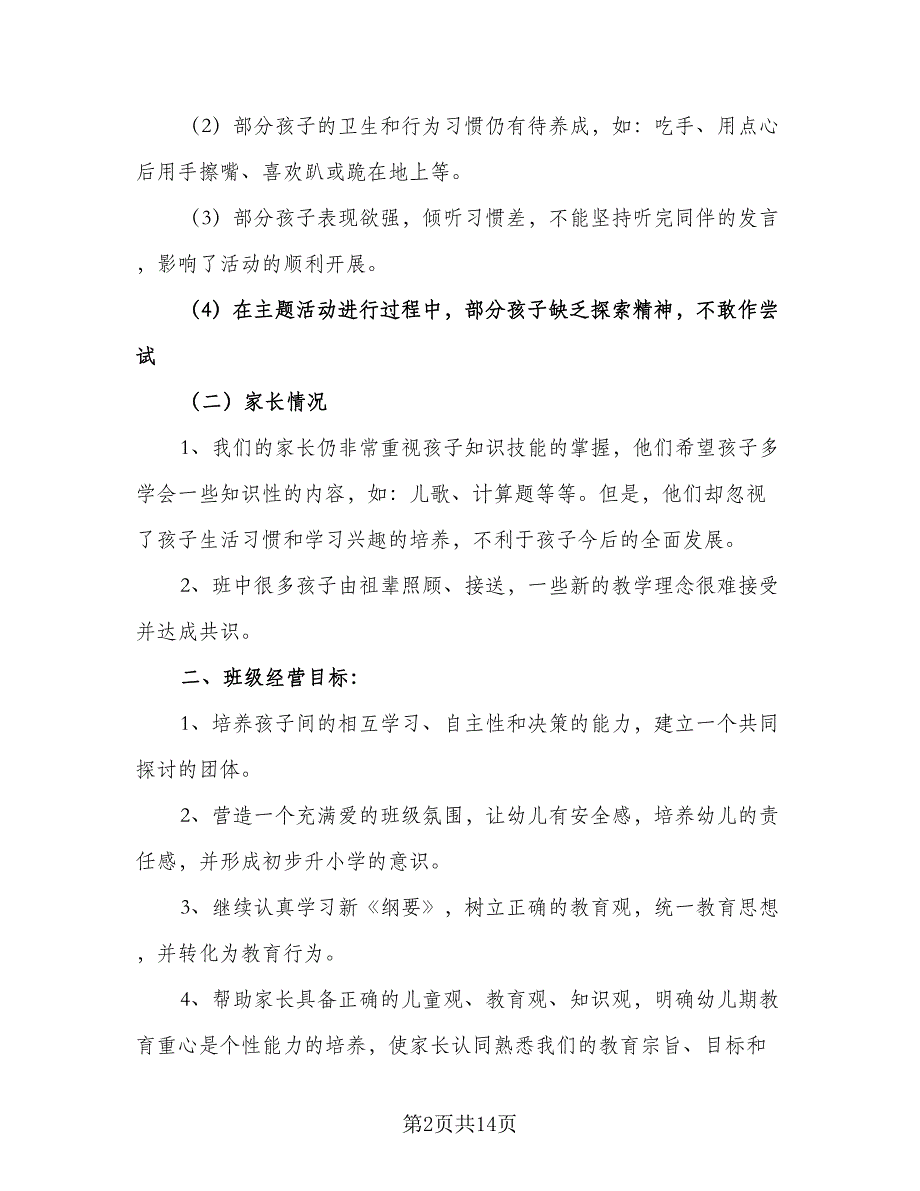 （2）部分孩子的卫生和行为习惯仍有待养成，如：吃手、用点心后用手擦嘴、喜欢趴或跪在地上等。

（3）部分孩子表现欲强，倾听习惯差，不能坚持听完同伴的发言，影响了活动的顺利开展。

（4）在主题活动进行过程中，部分孩子缺乏探索精神，不敢作尝试

（二）家长情况

1、我们的家长仍非常重视孩子知识技能的掌握，他们希望孩子多学会一些知识性的内容，如：儿歌、计算题等等。但是，他们却忽视了孩子生活习惯和学习兴趣的培养，不利于孩子今后的全面发展。

2、班中很多孩子由祖辈照顾、接送，一些新的教学理念很难接受并达成共识。

二、班级经营目标：

1、培养孩子间的相互学习、自主性和决策的能力，建立一个共同探讨的团体。

2、营造一个充满爱的班级氛围，让幼儿有安全感，培养幼儿的责任感，并形成初步升小学的意识。

3、继续认真学习新《纲要》，树立正确的教育观，统一教育思想，并转化为教育行为。

4、帮助家长具备正确的儿童观、教育观、知识观，明确幼儿期教育重心是个性能力的培养，使家长认同熟悉我们的教育宗旨、目标和

第2页共14页